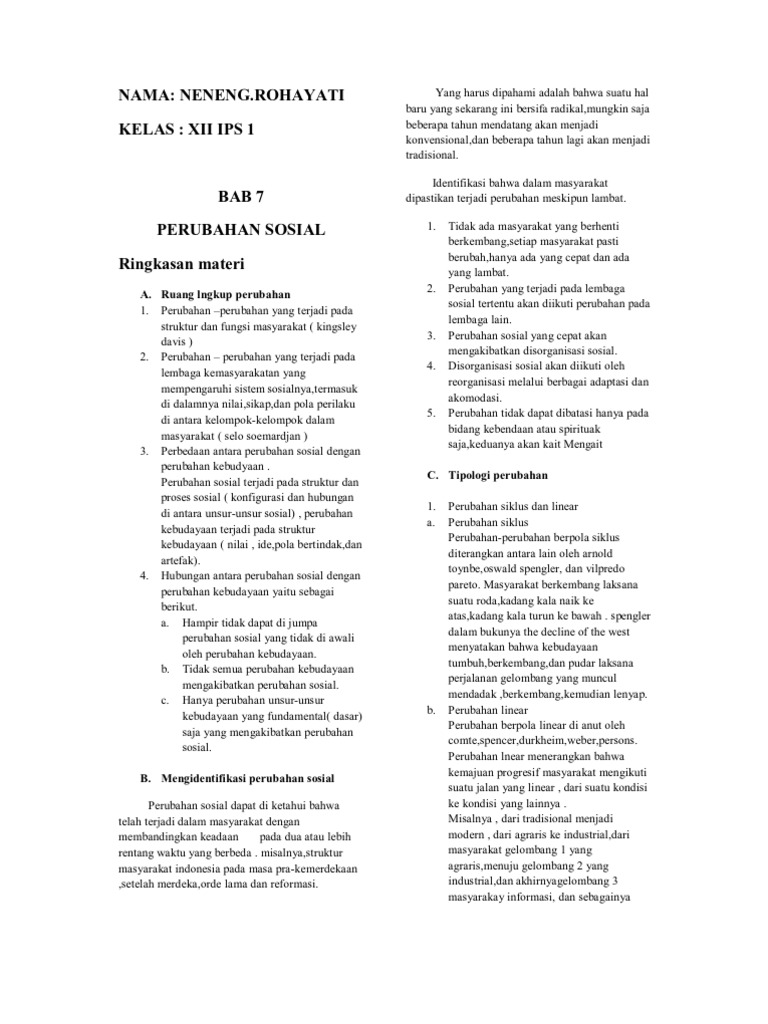 NAMA: NENENG.ROHAYATI

KELAS : XII IPS 1

BAB 7

PERUBAHAN SOSIAL

Ringkasan materi

A. Ruang lngkup perubahan
1. Perubahan –perubahan yang terjadi pada struktur dan fungsi masyarakat ( kingsley davis )
2. Perubahan – perubahan yang terjadi pada lembaga kemasyarakatan yang mempengaruhi sistem sosialnya,termasuk di dalamnya nilai,sikap,dan pola perilaku di antara kelompok-kelompok dalam masyarakat ( selo soemardjan )
3. Perbedaan antara perubahan sosial dengan perubahan kebudyaan .
Perubahan sosial terjadi pada struktur dan proses sosial ( konfigurasi dan hubungan di antara unsur-unsur sosial) , perubahan kebudayaan terjadi pada struktur kebudayaan ( nilai , ide,pola bertindak,dan artefak).
4. Hubungan antara perubahan sosial dengan perubahan kebudayaan yaitu sebagai berikut.
a. Hampir tidak dapat di jumpa perubahan sosial yang tidak di awali oleh perubahan kebudayaan.
b. Tidak semua perubahan kebudayaan mengakibatkan perubahan sosial.
c. Hanya perubahan unsur-unsur kebudayaan yang fundamental( dasar) saja yang mengakibatkan perubahan sosial.

B. Mengidentifikasi perubahan sosial

Perubahan sosial dapat di ketahui bahwa telah terjadi dalam masyarakat dengan membandingkan keadaan pada dua atau lebih rentang waktu yang berbeda . misalnya,struktur masyarakat indonesia pada masa pra-kemerdekaan ,setelah merdeka,orde lama dan reformasi.

Yang harus dipahami adalah bahwa suatu hal baru yang sekarang ini bersifa radikal,mungkin saja beberapa tahun mendatang akan menjadi konvensional,dan beberapa tahun lagi akan menjadi tradisional.

Identifikasi bahwa dalam masyarakat dipastikan terjadi perubahan meskipun lambat.

1. Tidak ada masyarakat yang berhenti berkembang,setiap masyarakat pasti berubah,hanya ada yang cepat dan ada yang lambat.
2. Perubahan yang terjadi pada lembaga sosial tertentu akan diikuti perubahan pada lembaga lain.
3. Perubahan sosial yang cepat akan mengakibatkan disorganisasi sosial.
4. Disorganisasi sosial akan diikuti oleh reorganisasi melalui berbagai adaptasi dan akomodasi.
5. Perubahan tidak dapat dibatasi hanya pada bidang kebendaan atau spirituak saja,keduanya akan kait Mengait

C. Tipologi perubahan

1. Perubahan siklus dan linear
a. Perubahan siklus
Perubahan-perubahan berpola siklus diterangkan antara lain oleh arnold toynbe,oswald spengler, dan vilpredo pareto. Masyarakat berkembang laksana suatu roda,kadang kala naik ke atas,kadang kala turun ke bawah . spengler dalam bukunya the decline of the west menyatakan bahwa kebudayaan tumbuh,berkembang,dan pudar laksana perjalanan gelombang yang muncul mendadak ,berkembang,kemudian lenyap.
b. Perubahan linear
Perubahan berpola linear di anut oleh comte,spencer,durkheim,weber,persons. Perubahan lnear menerangkan bahwa kemajuan progresif masyarakat mengikuti suatu jalan yang linear , dari suatu kondisi ke kondisi yang lainnya .
Misalnya , dari tradisional menjadi modern , dari agraris ke industrial,dari masyarakat gelombang 1 yang agraris,menuju gelombang 2 yang industrial,dan akhirnyagelombang 3 masyarakay informasi, dan sebagainya